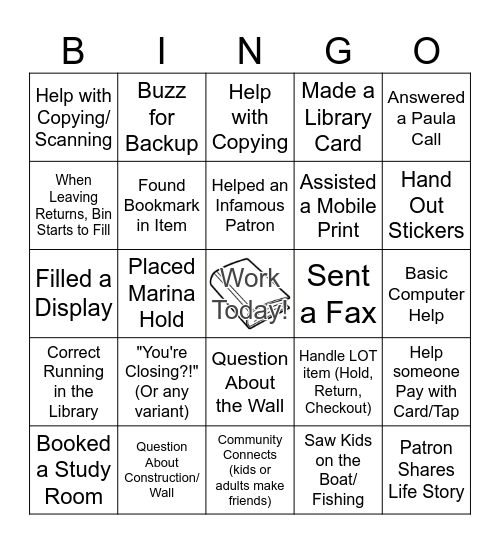 | B | I | N | G | O |
|---|---|---|---|---|
| Help with Copying/ Scanning | Buzz for Backup | Help with Copying | Made a Library Card | Answered a Paula Call |
| When Leaving Returns, Bin Starts to Fill | Found Bookmark in Item | Helped an Infamous Patron | Assisted a Mobile Print | Hand Out Stickers |
| Filled a Display | Placed Marina Hold | Work Today! | Sent a Fax | Basic Computer Help |
| Correct Running in the Library | "You're Closing?!" (Or any variant) | Question About the Wall | Handle LOT item (Hold, Return, Checkout) | Help someone Pay with Card/Tap |
| Booked a Study Room | Question About Construction/ Wall | Community Connects (kids or adults make friends) | Saw Kids on the Boat/ Fishing | Patron Shares Life Story |